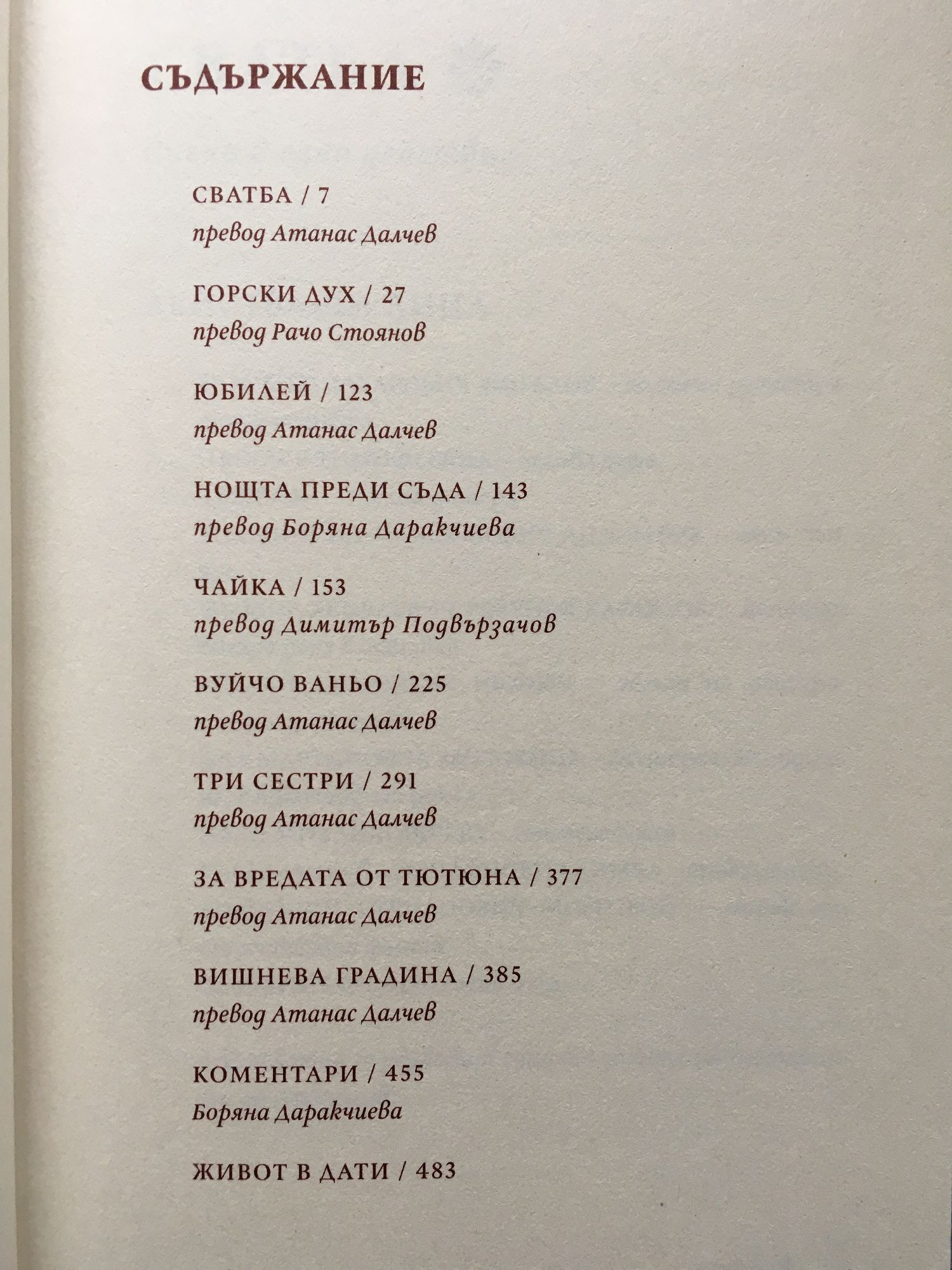 СЪДЪРЖАНИЕ

СВАТБА / 7
превод Атанас Далчев

ГОРСКИ ДУХ / 27
превод Рачо Стоянов

ЮБИЛЕЙ / 123
превод Атанас Далчев

НОЩТА ПРЕДИ СЪДА / 143
превод Боряна Даракчиева

ЧАЙКА / 153
превод Димитър Подвързачов

ВУЙЧО ВАНЬО / 225
превод Атанас Далчев

ТРИ СЕСТРИ / 291
превод Атанас Далчев

ЗА ВРЕДАТА ОТ ТЮТЮНА / 377
превод Атанас Далчев

ВИШНЕВА ГРАДИНА / 385
превод Атанас Далчев

КОМЕНТАРИ / 455
Боряна Даракчиева

ЖИВОТ В ДАТИ / 483